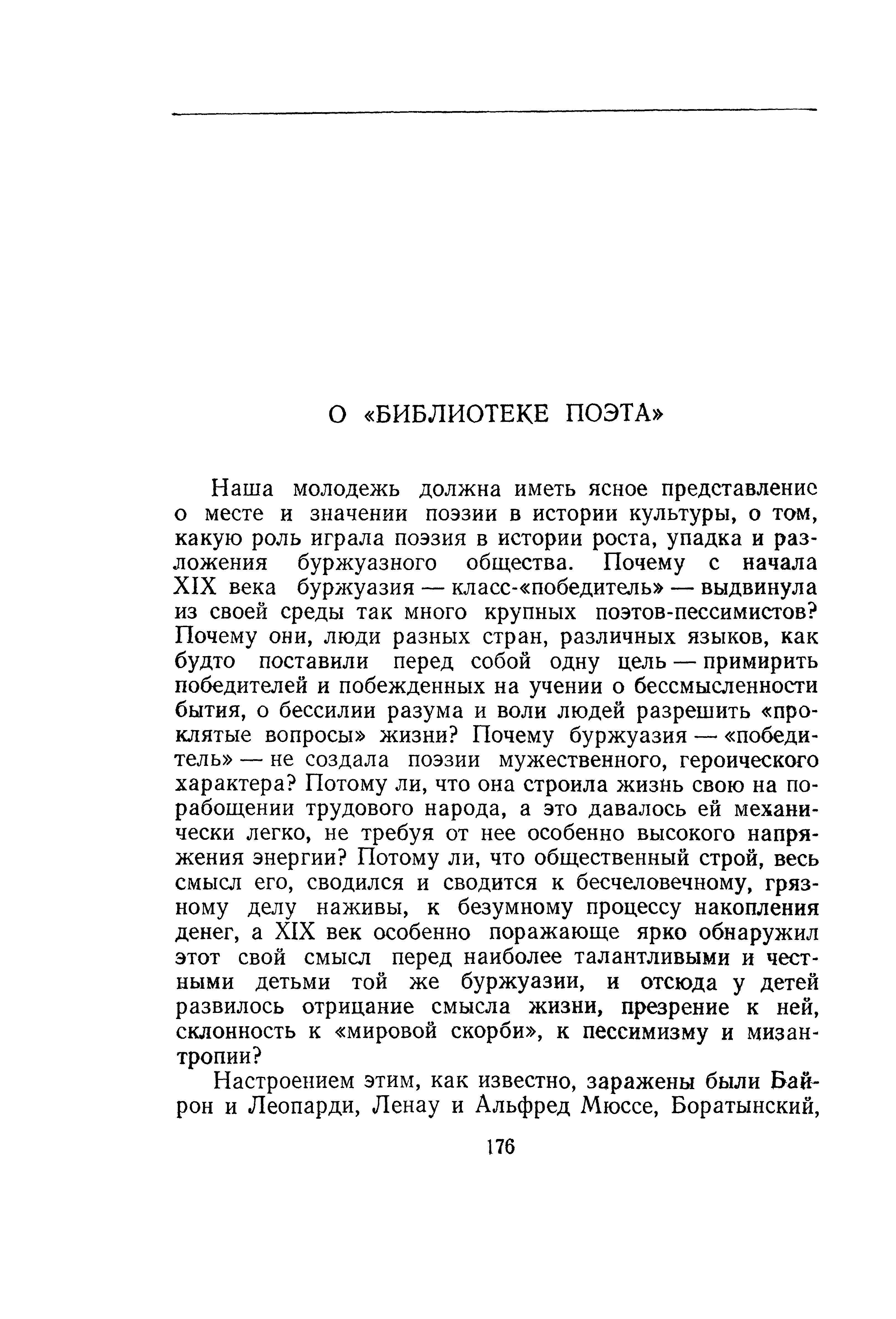 О «БИБЛИОТЕКЕ ПОЭТА»

Наша молодежь должна иметь ясное представление о месте и значении поэзии в истории культуры, о том, какую роль играла поэзия в истории роста, упадка и разложения буржуазного общества. Почему с начала XIX века буржуазия — класс-«победитель» — выдвинула из своей среды так много крупных поэтов-пессимистов? Почему они, люди разных стран, различных языков, как будто поставили перед собой одну цель — примирить победителей и побежденных на учении о бессмысленности бытия, о бессилии разума и воли людей разрешить «проклятые вопросы» жизни? Почему буржуазия — «победитель» — не создала поэзии мужественного, героического характера? Потому ли, что она строила жизнь свою на порабощении трудового народа, а это давалось ей механически легко, не требуя от нее особенно высокого напряжения энергии? Потому ли, что общественный строй, весь смысл его, сводился и сводится к бесчеловечному, грязному делу наживы, к безумному процессу накопления денег, а XIX век особенно поражающе ярко обнаружил этот свой смысл перед наиболее талантливыми и честными детьми той же буржуазии, и отсюда у детей развилось отрицание смысла жизни, презрение к ней, склонность к «мировой скорби», к пессимизму и мизантропии?

Настроением этим, как известно, заражены были Байрон и Леопарди, Ленау и Альфред Мюссе, Боратынский,

176